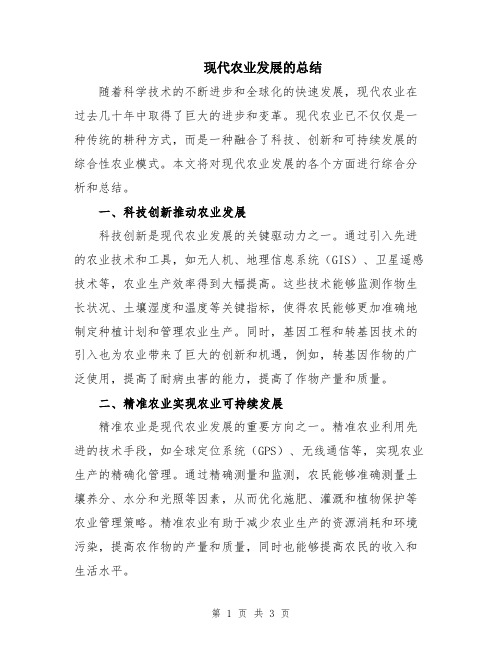 现代农业发展的总结

随着科学技术的不断进步和全球化的快速发展，现代农业在过去几十年中取得了巨大的进步和变革。现代农业已不仅仅是一种传统的耕种方式，而是一种融合了科技、创新和可持续发展的综合性农业模式。本文将对现代农业发展的各个方面进行综合分析和总结。

一、科技创新推动农业发展

科技创新是现代农业发展的关键驱动力之一。通过引入先进的农业技术和工具，如无人机、地理信息系统（GIS）、卫星遥感技术等，农业生产效率得到大幅提高。这些技术能够监测作物生长状况、土壤湿度和温度等关键指标，使得农民能够更加准确地制定种植计划和管理农业生产。同时，基因工程和转基因技术的引入也为农业带来了巨大的创新和机遇，例如，转基因作物的广泛使用，提高了耐病虫害的能力，提高了作物产量和质量。

二、精准农业实现农业可持续发展

精准农业是现代农业发展的重要方向之一。精准农业利用先进的技术手段，如全球定位系统（GPS）、无线通信等，实现农业生产的精确化管理。通过精确测量和监测，农民能够准确测量土壤养分、水分和光照等因素，从而优化施肥、灌溉和植物保护等农业管理策略。精准农业有助于减少农业生产的资源消耗和环境污染，提高农作物的产量和质量，同时也能够提高农民的收入和生活水平。

第 1 页 共 3 页